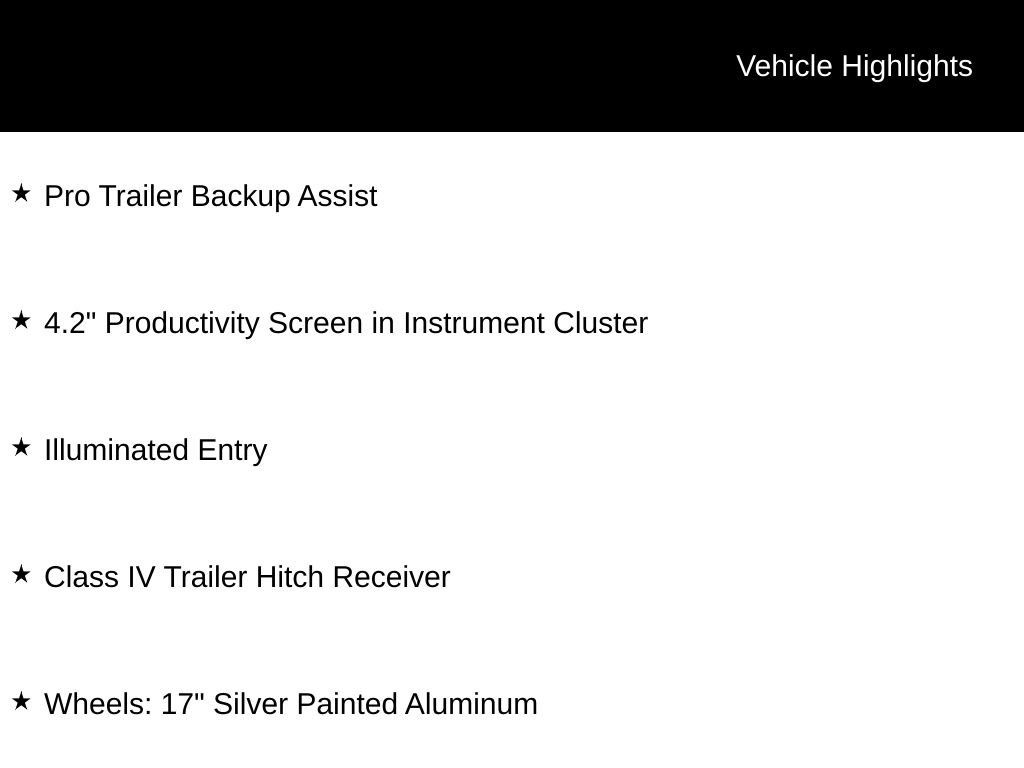 Vehicle Highlights

★ Pro Trailer Backup Assist

★ 4.2" Productivity Screen in Instrument Cluster

★ Illuminated Entry

★ Class IV Trailer Hitch Receiver

★ Wheels: 17" Silver Painted Aluminum